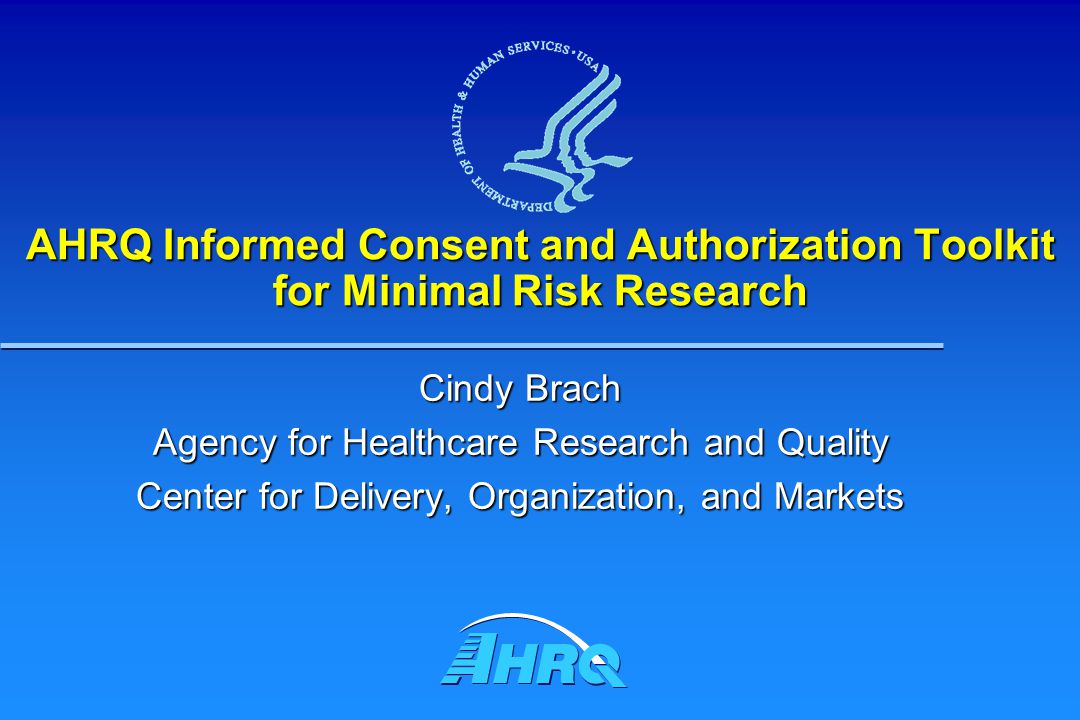 DEPARTMENT OF HEALTH & HUMAN SERVICES • USA

AHRQ Informed Consent and Authorization Toolkit for Minimal Risk Research

Cindy Brach

Agency for Healthcare Research and Quality

Center for Delivery, Organization, and Markets

AHRQ